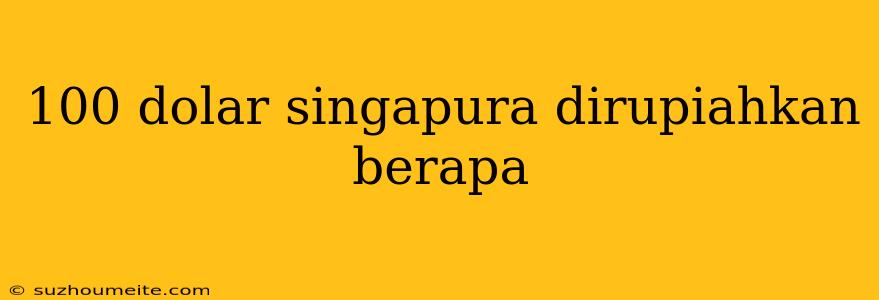 100 dolar singapura dirupiahkan berapa

© suzhoumeite.com